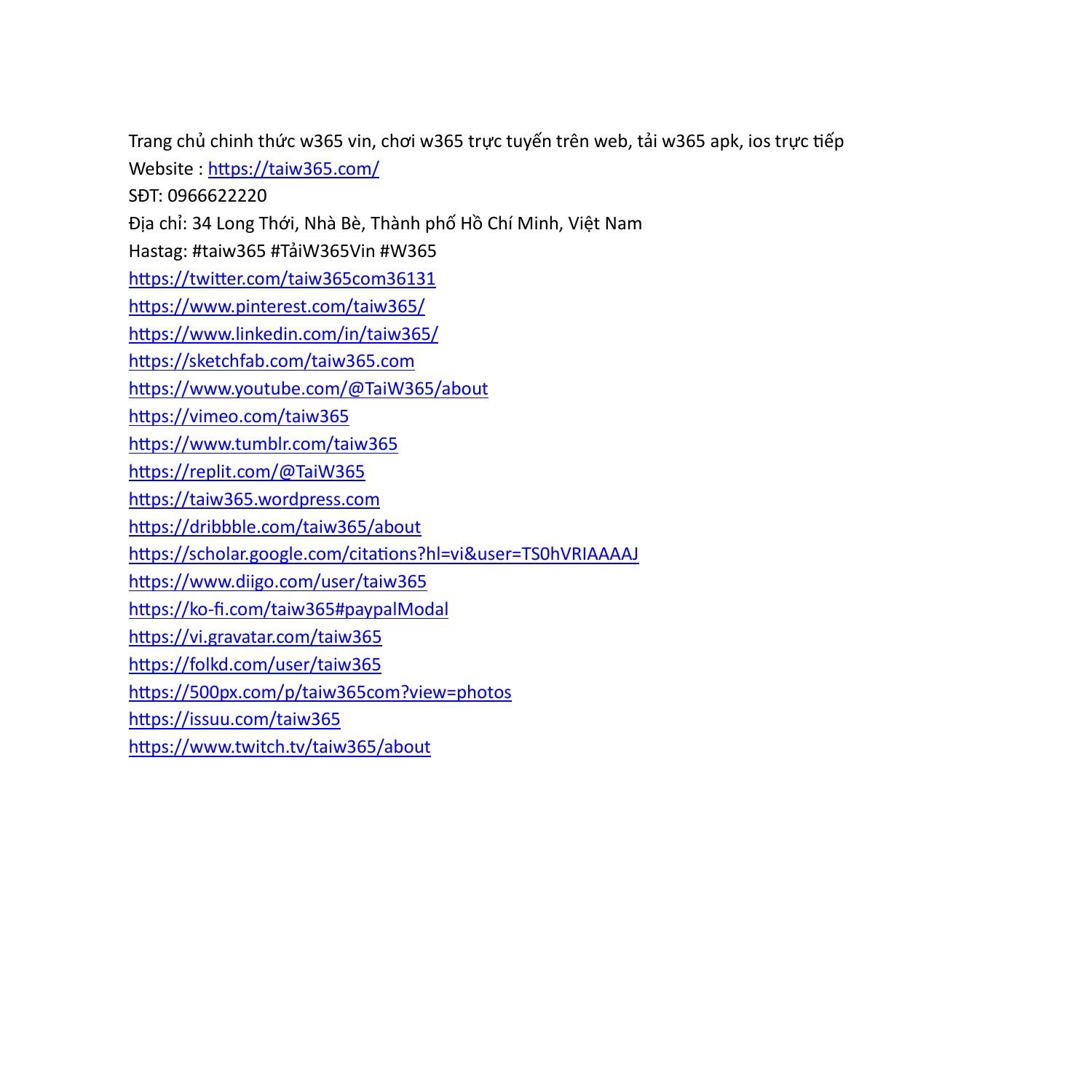 Trang chủ chinh thức w365 vin, chơi w365 trực tuyến trên web, tải w365 apk, ios trực tiếp
Website : https://taiw365.com/
SĐT: 0966622220
Địa chỉ: 34 Long Thới, Nhà Bè, Thành phố Hồ Chí Minh, Việt Nam
Hastag: #taiw365 #TảiW365Vin #W365
https://twitter.com/taiw365com36131
https://www.pinterest.com/taiw365/
https://www.linkedin.com/in/taiw365/
https://sketchfab.com/taiw365.com
https://www.youtube.com/@TaiW365/about
https://vimeo.com/taiw365
https://www.tumblr.com/taiw365
https://replit.com/@TaiW365
https://taiw365.wordpress.com
https://dribbble.com/taiw365/about
https://scholar.google.com/citations?hl=vi&user=TS0hVRIAAAAJ
https://www.diigo.com/user/taiw365
https://ko-fi.com/taiw365#paypalModal
https://vi.gravatar.com/taiw365
https://folkd.com/user/taiw365
https://500px.com/p/taiw365com?view=photos
https://issuu.com/taiw365
https://www.twitch.tv/taiw365/about